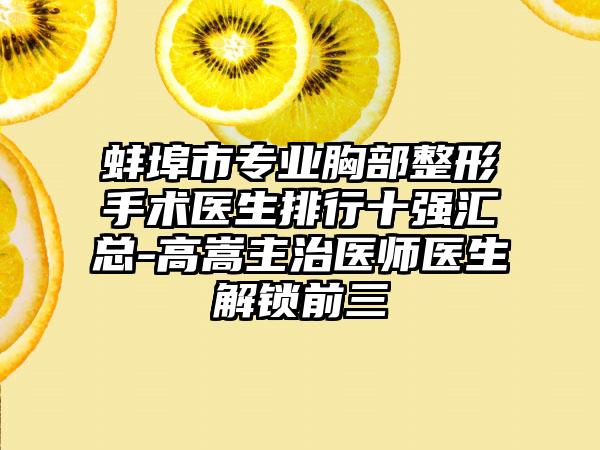 蚌埠市专业胸部整形手术医生排行十强汇总-高嵩主治医师医生解锁前三